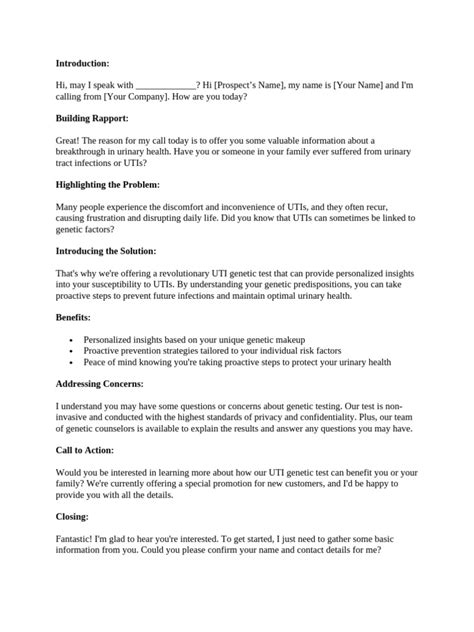 Introduction:

Hi, may I speak with ____? Hi [Prospect's Name], my name is [Your Name] and I'm calling from [Your Company]. How are you today?

Building Rapport:

Great! The reason for my call today is to offer you some valuable information about a breakthrough in urinary health. Have you or someone in your family ever suffered from urinary tract infections or UTIs?

Highlighting the Problem:

Many people experience the discomfort and inconvenience of UTIs, and they often recur, causing frustration and disrupting daily life. Did you know that UTIs can sometimes be linked to genetic factors?

Introducing the Solution:

That's why we're offering a revolutionary UTI genetic test that can provide personalized insights into your susceptibility to UTIs. By understanding your genetic predispositions, you can take proactive steps to prevent future infections and maintain optimal urinary health.

Benefits:

• Personalized insights based on your unique genetic makeup
• Proactive prevention strategies tailored to your individual risk factors
• Peace of mind knowing you're taking proactive steps to protect your urinary health

Addressing Concerns:

I understand you may have some questions or concerns about genetic testing. Our test is non-invasive and conducted with the highest standards of privacy and confidentiality. Plus, our team of genetic counselors is available to explain the results and answer any questions you may have.

Call to Action:

Would you be interested in learning more about how our UTI genetic test can benefit you or your family? We're currently offering a special promotion for new customers, and I'd be happy to provide you with all the details.

Closing:

Fantastic! I'm glad to hear you're interested. To get started, I just need to gather some basic information from you. Could you please confirm your name and contact details for me?